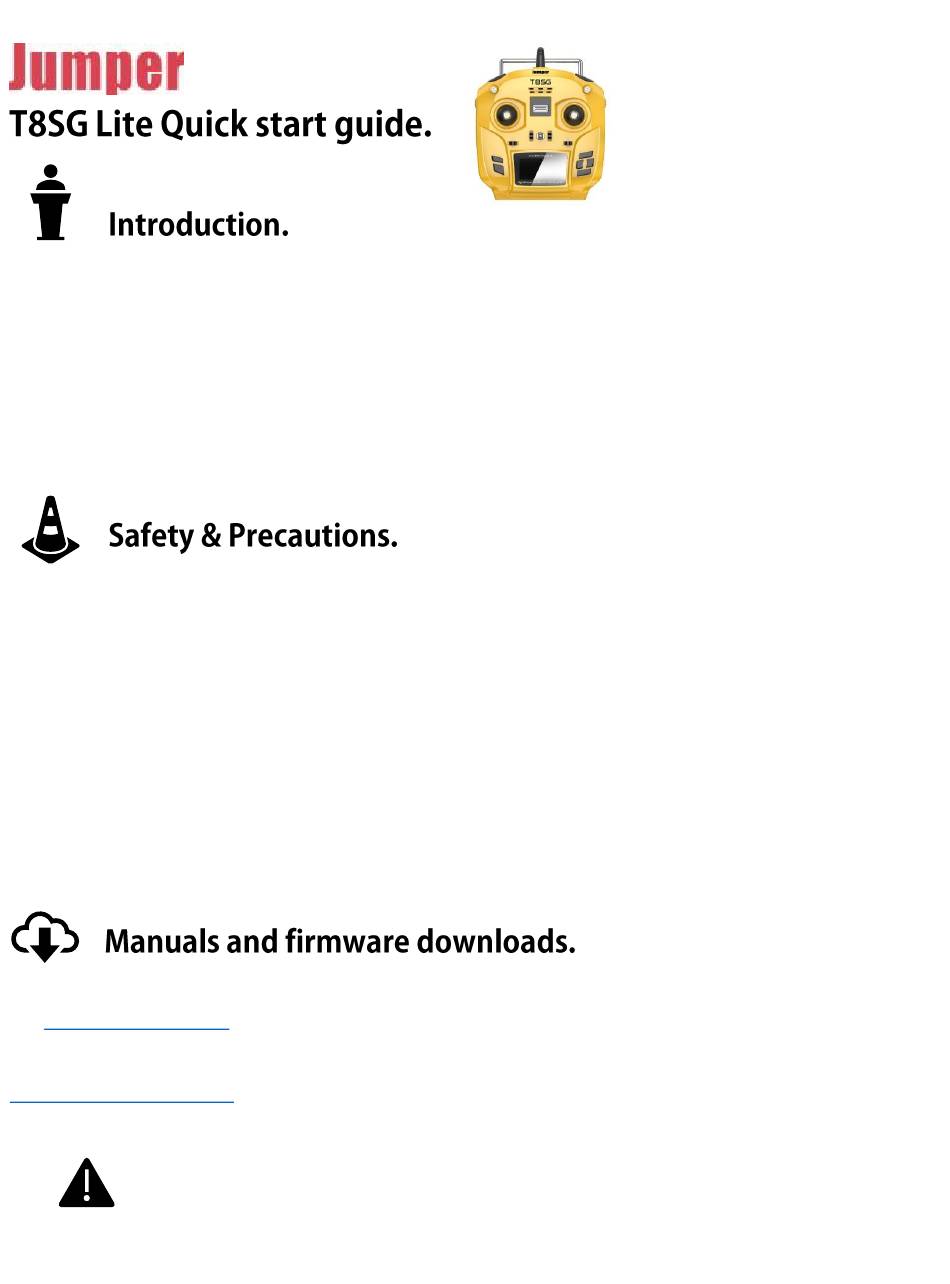 Jumper
T8SG Lite Quick start guide.

T8SG

Introduction.

Safety & Precautions.

Manuals and firmware downloads.